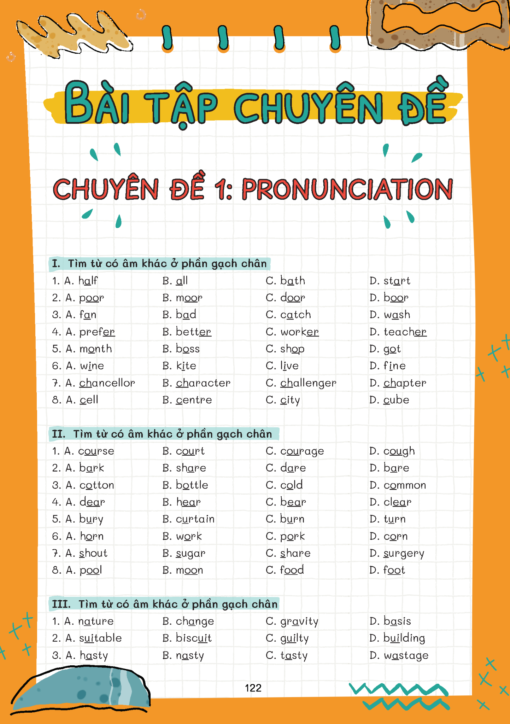 BÀI TẬP CHUYÊN ĐỀ

CHUYÊN ĐỀ 1: PRONUNCIATION

I. Tìm từ có âm khác ở phần gạch chân

| | | | |
|---|---|---|---|
| 1. A. half | B. all | C. bath | D. start |
| 2. A. poor | B. moor | C. door | D. boor |
| 3. A. fan | B. bad | C. catch | D. wash |
| 4. A. prefer | B. better | C. worker | D. teacher |
| 5. A. month | B. boss | C. shop | D. got |
| 6. A. wine | B. kite | C. live | D. fine |
| 7. A. chancellor | B. character | C. challenger | D. chapter |
| 8. A. cell | B. centre | C. city | D. cube |

II. Tìm từ có âm khác ở phần gạch chân

| | | | |
|---|---|---|---|
| 1. A. course | B. court | C. courage | D. cough |
| 2. A. bark | B. share | C. dare | D. bare |
| 3. A. cotton | B. bottle | C. cold | D. common |
| 4. A. dear | B. hear | C. bear | D. clear |
| 5. A. bury | B. curtain | C. burn | D. turn |
| 6. A. horn | B. work | C. pork | D. corn |
| 7. A. shout | B. sugar | C. share | D. surgery |
| 8. A. pool | B. moon | C. food | D. foot |

III. Tìm từ có âm khác ở phần gạch chân

| | | | |
|---|---|---|---|
| 1. A. nature | B. change | C. gravity | D. basis |
| 2. A. suitable | B. biscuit | C. guilty | D. building |
| 3. A. hasty | B. nasty | C. tasty | D. wastage |

122